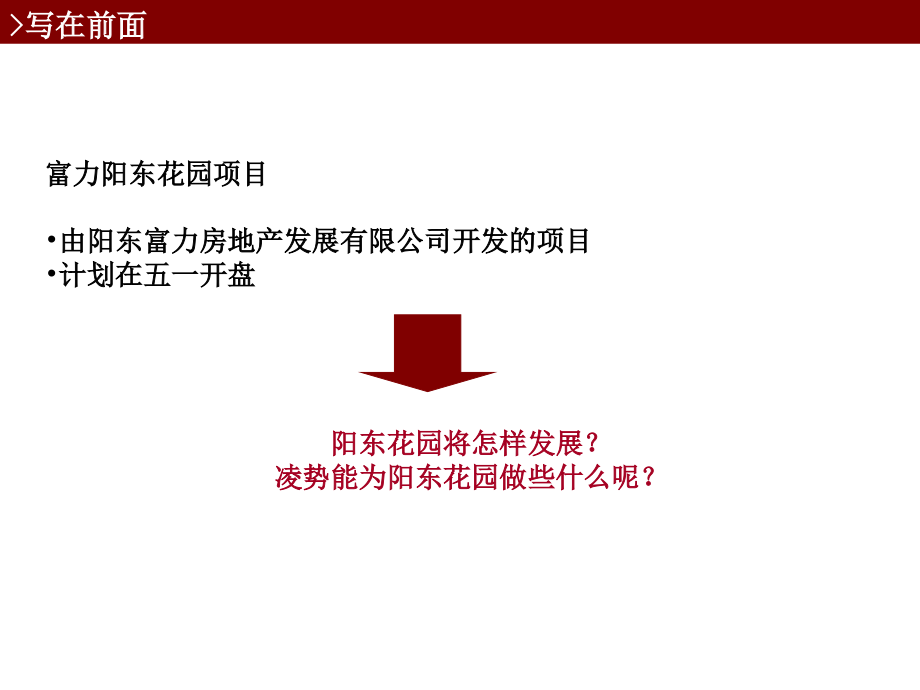 >写在前面

富力阳东花园项目

•由阳东富力房地产发展有限公司开发的项目
•计划在五一开盘

阳东花园将怎样发展？
凌势能为阳东花园做些什么呢？